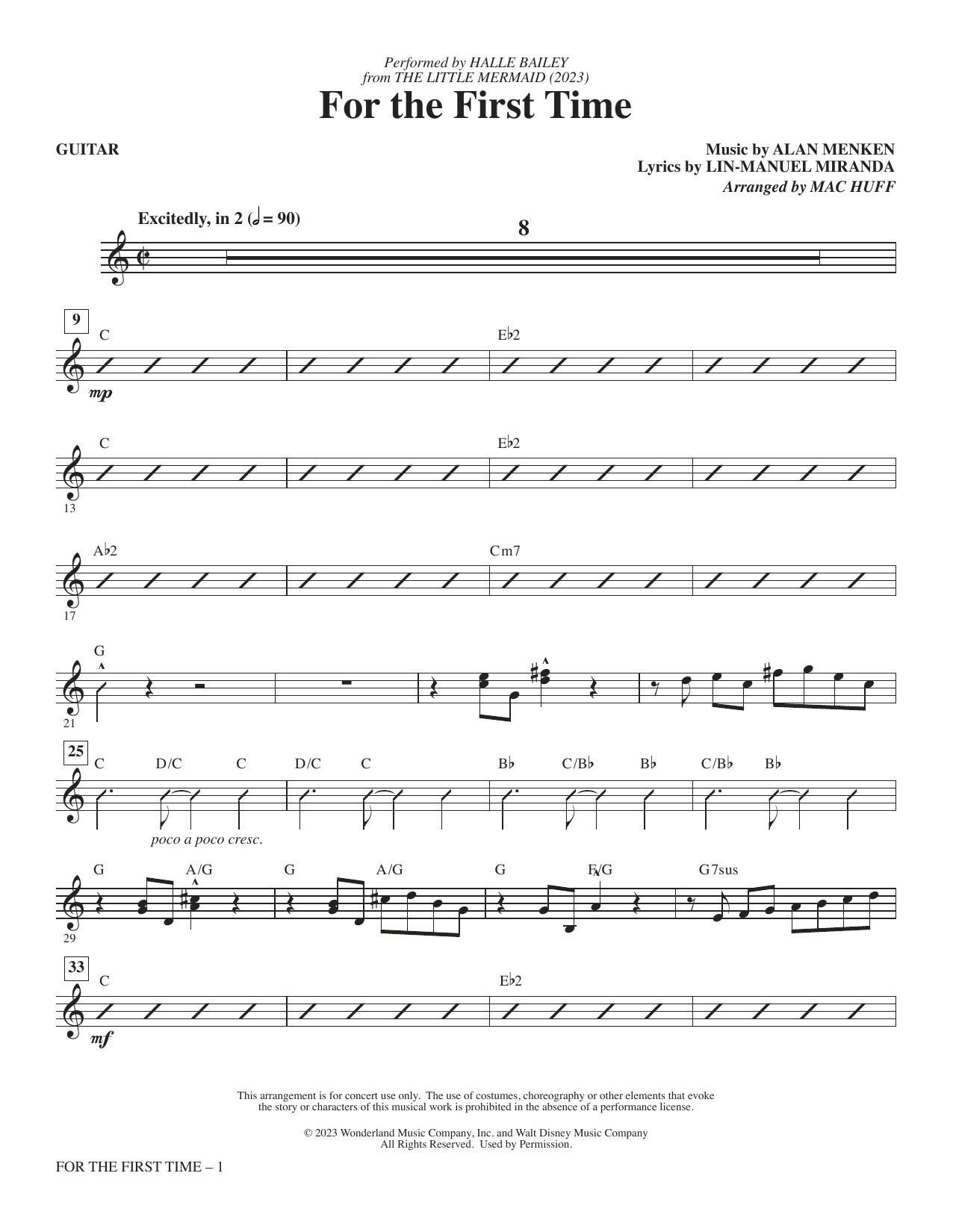 Performed by HALLE BAILEY
from THE LITTLE MERMAID (2023)

For the First Time

GUITAR

Music by ALAN MENKEN
Lyrics by LIN-MANUEL MIRANDA
Arranged by MAC HUFF

Excitedly, in 2 (𝅗𝅥 = 90)

8

9

C

E♭2

mp

C

E♭2

13

A♭2

Cm7

17

G

21

25

C D/C C D/C C B♭ C/B♭ B♭ C/B♭ B♭

poco a poco cresc.

G A/G G A/G G F/G G7sus

29

33

C

E♭2

mf

This arrangement is for concert use only. The use of costumes, choreography or other elements that evoke the story or characters of this musical work is prohibited in the absence of a performance license.

© 2023 Wonderland Music Company, Inc. and Walt Disney Music Company
All Rights Reserved. Used by Permission.

FOR THE FIRST TIME – 1